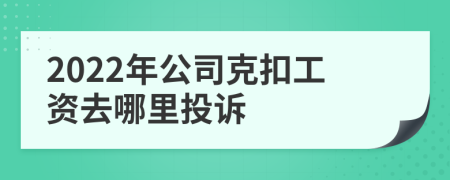 2022年公司克扣工资去哪里投诉